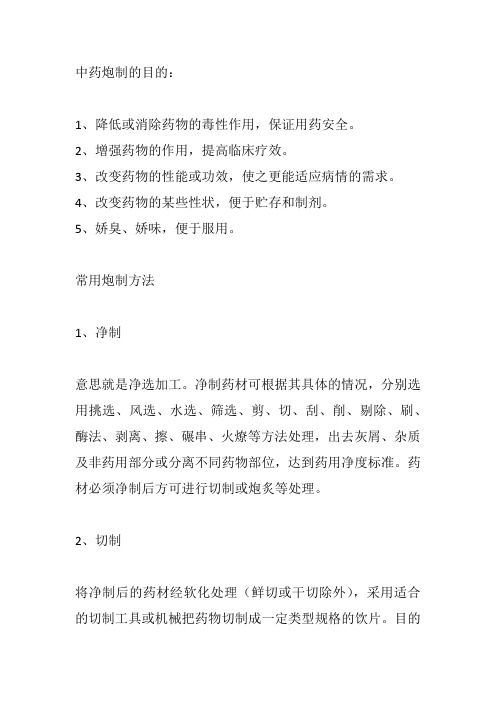 中药炮制的目的：

1、降低或消除药物的毒性作用，保证用药安全。
2、增强药物的作用，提高临床疗效。
3、改变药物的性能或功效，使之更能适应病情的需求。
4、改变药物的某些性状，便于贮存和制剂。
5、娇臭、娇味，便于服用。

常用炮制方法

1、净制

意思就是净选加工。净制药材可根据其具体的情况，分别选用挑选、风选、水选、筛选、剪、切、刮、削、剔除、刷、酶法、剥离、擦、碾串、火燎等方法处理，出去灰屑、杂质及非药用部分或分离不同药物部位，达到药用净度标准。药材必须净制后方可进行切制或炮炙等处理。

2、切制

将净制后的药材经软化处理（鲜切或干切除外），采用适合的切制工具或机械把药物切制成一定类型规格的饮片。目的